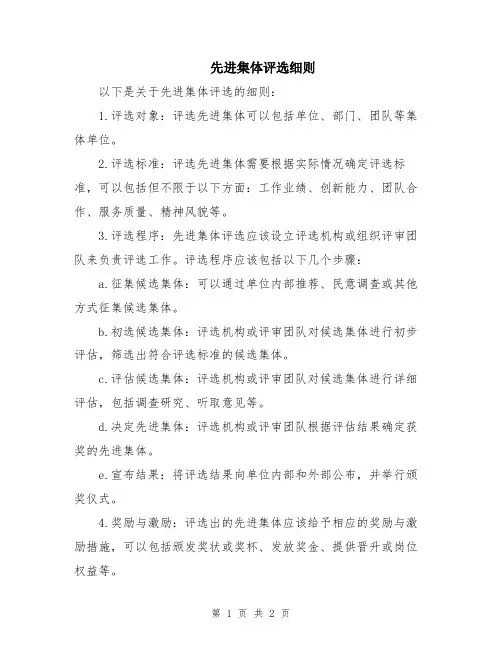 先进集体评选细则

以下是关于先进集体评选的细则：

1.评选对象：评选先进集体可以包括单位、部门、团队等集体单位。

2.评选标准：评选先进集体需要根据实际情况确定评选标准，可以包括但不限于以下方面：工作业绩、创新能力、团队合作、服务质量、精神风貌等。

3.评选程序：先进集体评选应该设立评选机构或组织评审团队来负责评选工作。评选程序应该包括以下几个步骤：

a.征集候选集体：可以通过单位内部推荐、民意调查或其他方式征集候选集体。

b.初选候选集体：评选机构或评审团队对候选集体进行初步评估，筛选出符合评选标准的候选集体。

c.评估候选集体：评选机构或评审团队对候选集体进行详细评估，包括调查研究、听取意见等。

d.决定先进集体：评选机构或评审团队根据评估结果确定获奖的先进集体。

e.宣布结果：将评选结果向单位内部和外部公布，并举行颁奖仪式。

4.奖励与激励：评选出的先进集体应该给予相应的奖励与激励措施，可以包括颁发奖状或奖杯、发放奖金、提供晋升或岗位权益等。

第 1 页 共 2 页